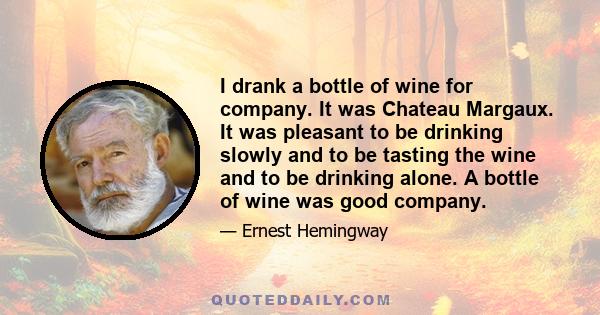 I drank a bottle of wine for company. It was Chateau Margaux. It was pleasant to be drinking slowly and to be tasting the wine and to be drinking alone. A bottle of wine was good company.

— Ernest Hemingway

QUOTEDDAILY.COM